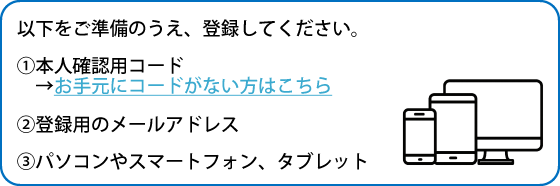 以下をご準備のうえ、登録してください。

①本人確認用コード
→お手元にコードがない方はこちら

②登録用のメールアドレス

③パソコンやスマートフォン、タブレット